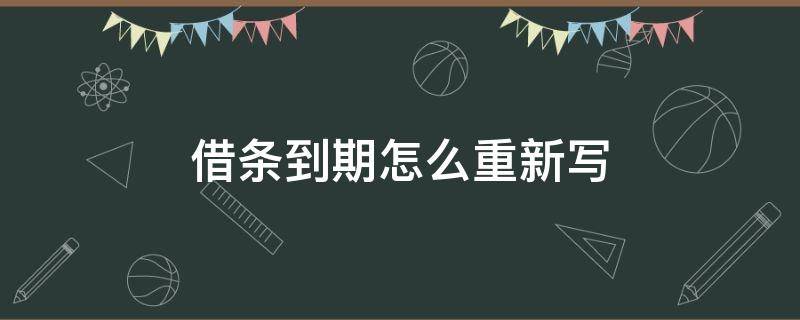 借条到期怎么重新写